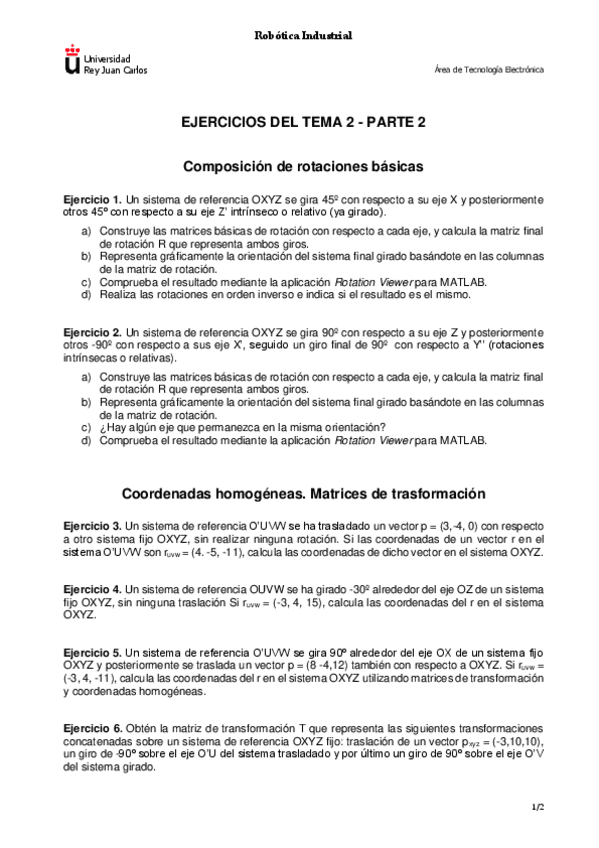 Robótica Industrial

Universidad Rey Juan Carlos

Área de Tecnología Electrónica

EJERCICIOS DEL TEMA 2 - PARTE 2

Composición de rotaciones básicas

Ejercicio 1. Un sistema de referencia OXYZ se gira 45º con respecto a su eje X y posteriormente otros 45º con respecto a su eje Z' intrínseco o relativo (ya girado).

a) Construye las matrices básicas de rotación con respecto a cada eje, y calcula la matriz final de rotación R que representa ambos giros.
b) Representa gráficamente la orientación del sistema final girado basándote en las columnas de la matriz de rotación.
c) Comprueba el resultado mediante la aplicación Rotation Viewer para MATLAB.
d) Realiza las rotaciones en orden inverso e indica si el resultado es el mismo.

Ejercicio 2. Un sistema de referencia OXYZ se gira 90º con respecto a su eje Z y posteriormente otros -90º con respecto a sus eje X', seguido un giro final de 90º con respecto a Y'' (rotaciones intrínsecas o relativas).

a) Construye las matrices básicas de rotación con respecto a cada eje, y calcula la matriz final de rotación R que representa ambos giros.
b) Representa gráficamente la orientación del sistema final girado basándote en las columnas de la matriz de rotación.
c) ¿Hay algún eje que permanezca en la misma orientación?
d) Comprueba el resultado mediante la aplicación Rotation Viewer para MATLAB.

Coordenadas homogéneas. Matrices de trasformación

Ejercicio 3. Un sistema de referencia O'UVW se ha trasladado un vector p = (3,-4, 0) con respecto a otro sistema fijo OXYZ, sin realizar ninguna rotación. Si las coordenadas de un vector r en el sistema O'UVW son $r_{uvw}$ = (4. -5, -11), calcula las coordenadas de dicho vector en el sistema OXYZ.

Ejercicio 4. Un sistema de referencia OUVW se ha girado -30º alrededor del eje OZ de un sistema fijo OXYZ, sin ninguna traslación Si $r_{uvw}$ = (-3, 4, 15), calcula las coordenadas del r en el sistema OXYZ.

Ejercicio 5. Un sistema de referencia O'UVW se gira 90º alrededor del eje OX de un sistema fijo OXYZ y posteriormente se traslada un vector p = (8 -4,12) también con respecto a OXYZ. Si $r_{uvw}$ = (-3, 4, -11), calcula las coordenadas del r en el sistema OXYZ utilizando matrices de transformación y coordenadas homogéneas.

Ejercicio 6. Obtén la matriz de transformación T que representa las siguientes transformaciones concatenadas sobre un sistema de referencia OXYZ fijo: traslación de un vector $p_{xyz}$ = (-3,10,10), un giro de -90º sobre el eje O'U del sistema trasladado y por último un giro de 90º sobre el eje O'V del sistema girado.

1/2